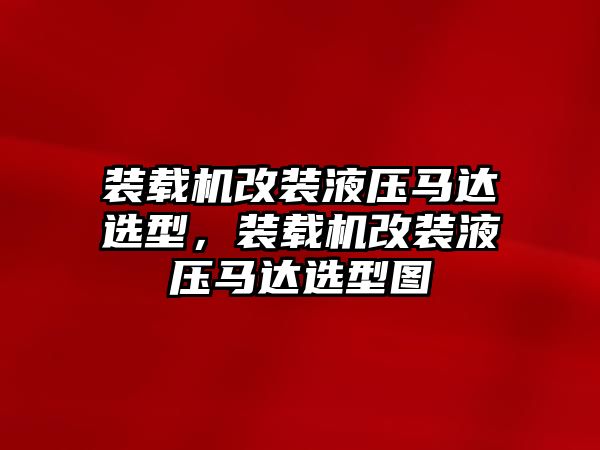 装载机改装液压马达选型，装载机改装液压马达选型图